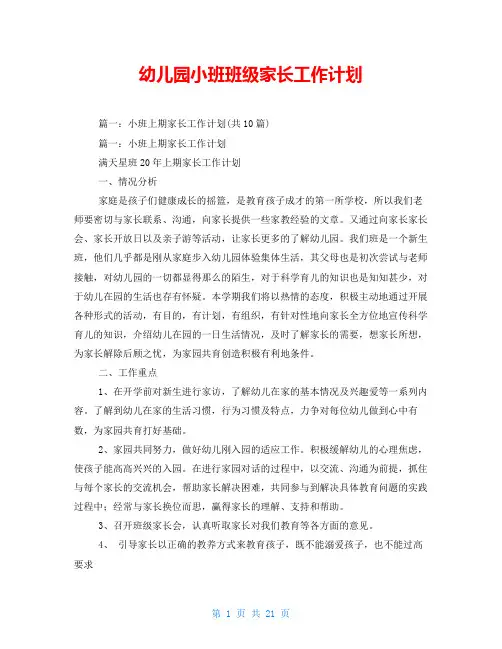 幼儿园小班班级家长工作计划

篇一：小班上期家长工作计划(共10篇)

篇一：小班上期家长工作计划

满天星班20年上期家长工作计划

一、情况分析

家庭是孩子们健康成长的摇篮，是教育孩子成才的第一所学校，所以我们老师要密切与家长联系、沟通，向家长提供一些家教经验的文章。又通过向家长家长会、家长开放日以及亲子游等活动，让家长更多的了解幼儿园。我们班是一个新生班，他们几乎都是刚从家庭步入幼儿园体验集体生活，其父母也是初次尝试与老师接触，对幼儿园的一切都显得那么的陌生，对于科学育儿的知识也是知知甚少，对于幼儿在园的生活也存有怀疑。本学期我们将以热情的态度，积极主动地通过开展各种形式的活动，有目的，有计划，有组织，有针对性地向家长全方位地宣传科学育儿的知识，介绍幼儿在园的一日生活情况，及时了解家长的需要，想家长所想，为家长解除后顾之忧，为家园共育创造积极有利地条件。

二、工作重点

1、在开学前对新生进行家访，了解幼儿在家的基本情况及兴趣爱等一系列内容。了解到幼儿在家的生活习惯，行为习惯及特点，力争对每位幼儿做到心中有数，为家园共育打好基础。

2、家园共同努力，做好幼儿刚入园的适应工作。积极缓解幼儿的心理焦虑，使孩子能高高兴兴的入园。在进行家园对话的过程中，以交流、沟通为前提，抓住与每个家长的交流机会，帮助家长解决困难，共同参与到解决具体教育问题的实践过程中；经常与家长换位而思，赢得家长的理解、支持和帮助。

3、召开班级家长会，认真听取家长对我们教育等各方面的意见。

4、 引导家长以正确的教养方式来教育孩子，既不能溺爱孩子，也不能过高要求

第 1 页 共 21 页